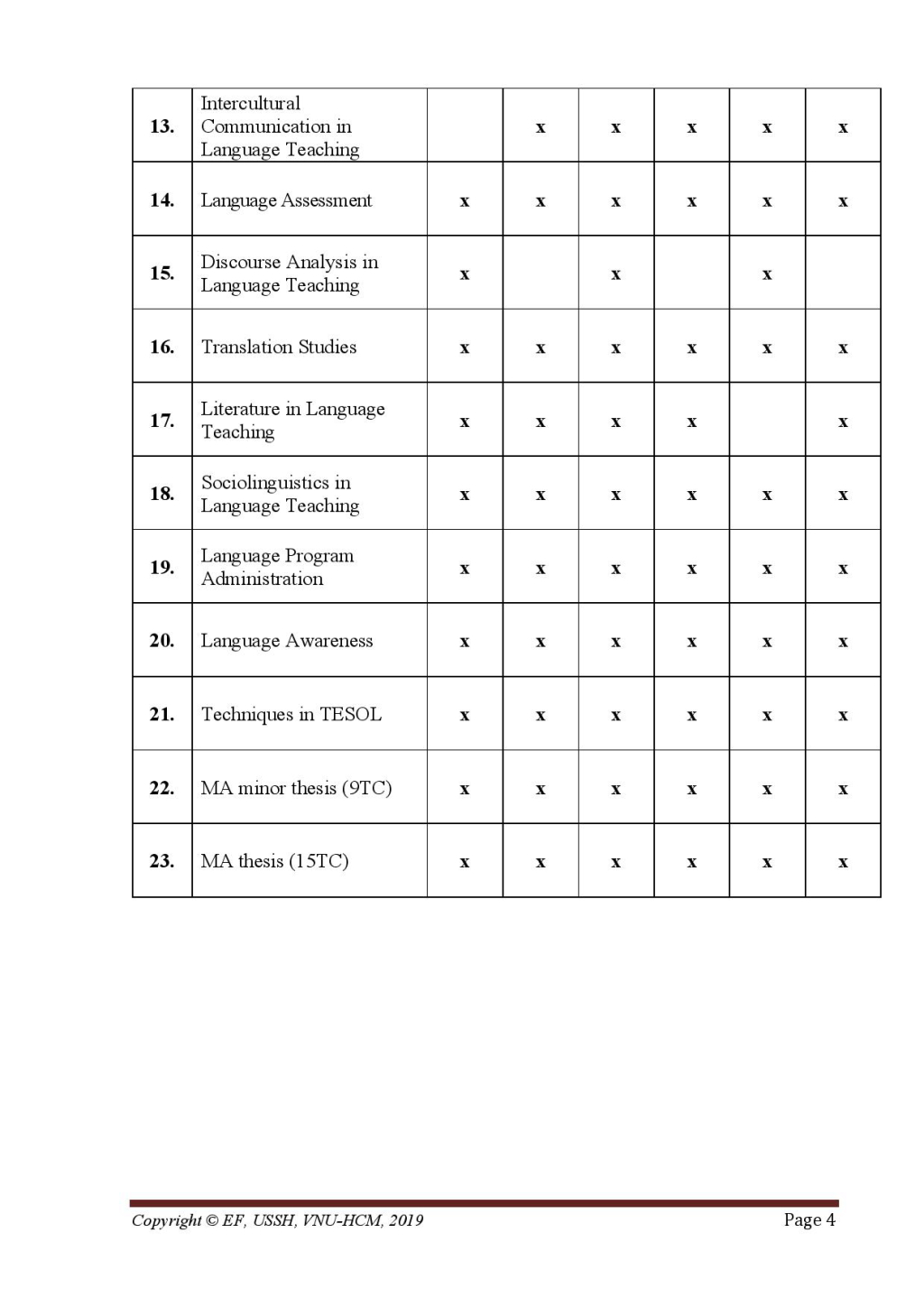 | | | | | | | | |
|---|---|---|---|---|---|---|---|
| 13. | Intercultural Communication in Language Teaching | | x | x | x | x | x |
| 14. | Language Assessment | x | x | x | x | x | x |
| 15. | Discourse Analysis in Language Teaching | x | | x | | x | |
| 16. | Translation Studies | x | x | x | x | x | x |
| 17. | Literature in Language Teaching | x | x | x | x | | x |
| 18. | Sociolinguistics in Language Teaching | x | x | x | x | x | x |
| 19. | Language Program Administration | x | x | x | x | x | x |
| 20. | Language Awareness | x | x | x | x | x | x |
| 21. | Techniques in TESOL | x | x | x | x | x | x |
| 22. | MA minor thesis (9TC) | x | x | x | x | x | x |
| 23. | MA thesis (15TC) | x | x | x | x | x | x |

Copyright © EF, USSH, VNU-HCM, 2019

Page 4